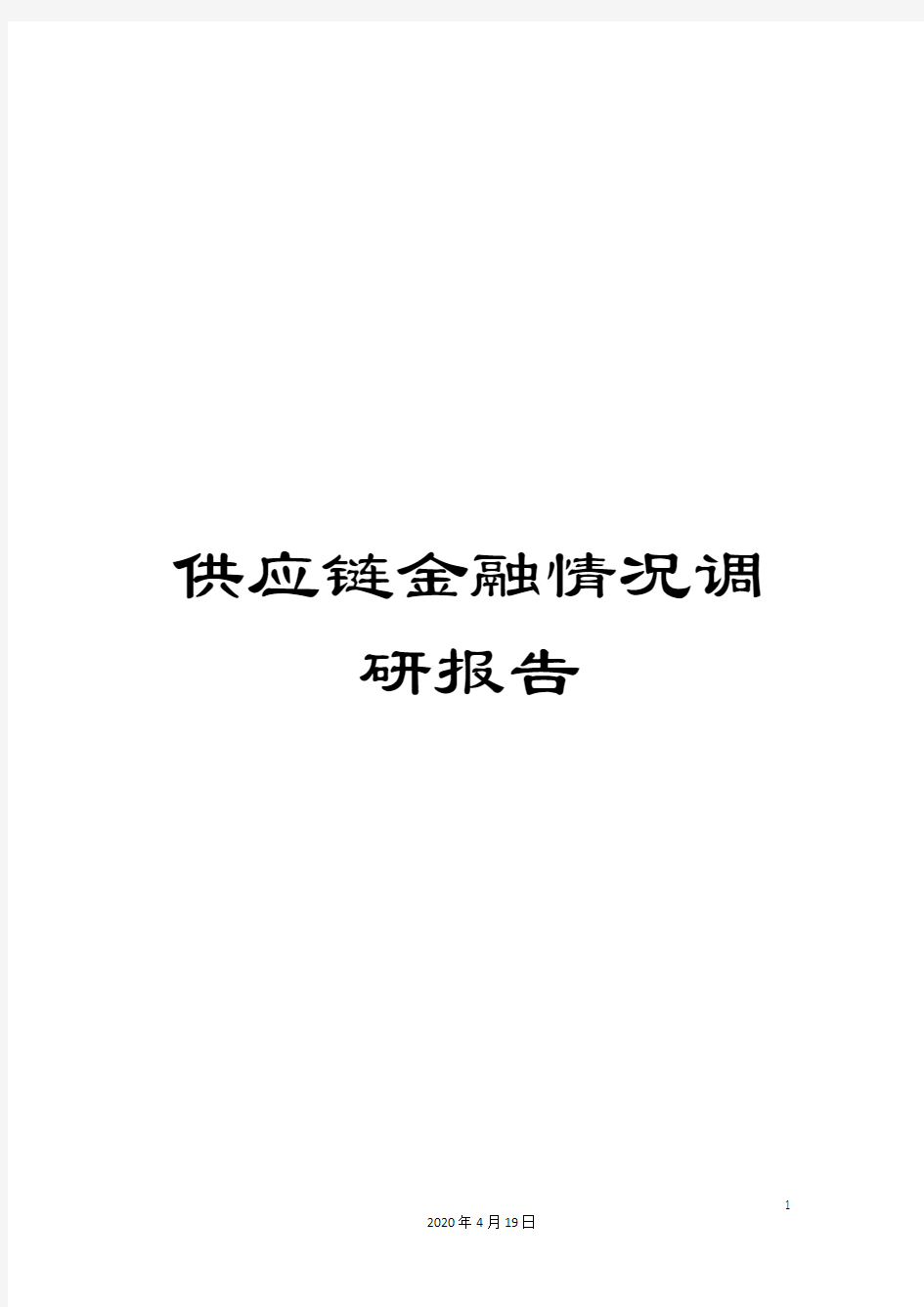 供应链金融情况调研报告

1

2020年4月19日